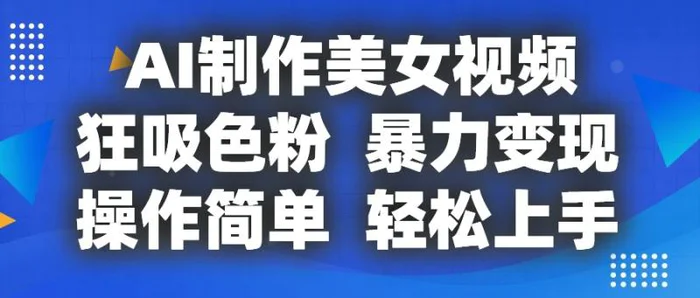 AI制作美女视频
狂吸色粉 暴力变现
操作简单 轻松上手